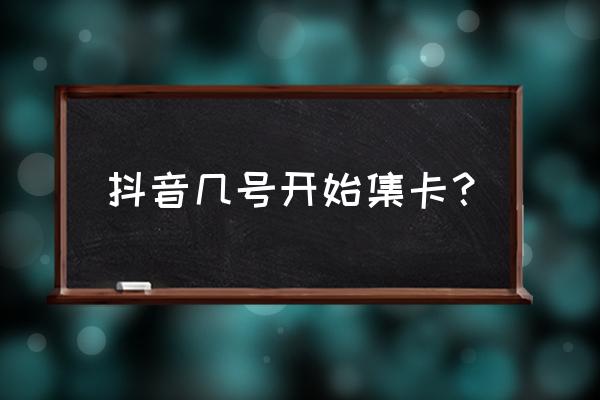 抖音几号开始集卡？